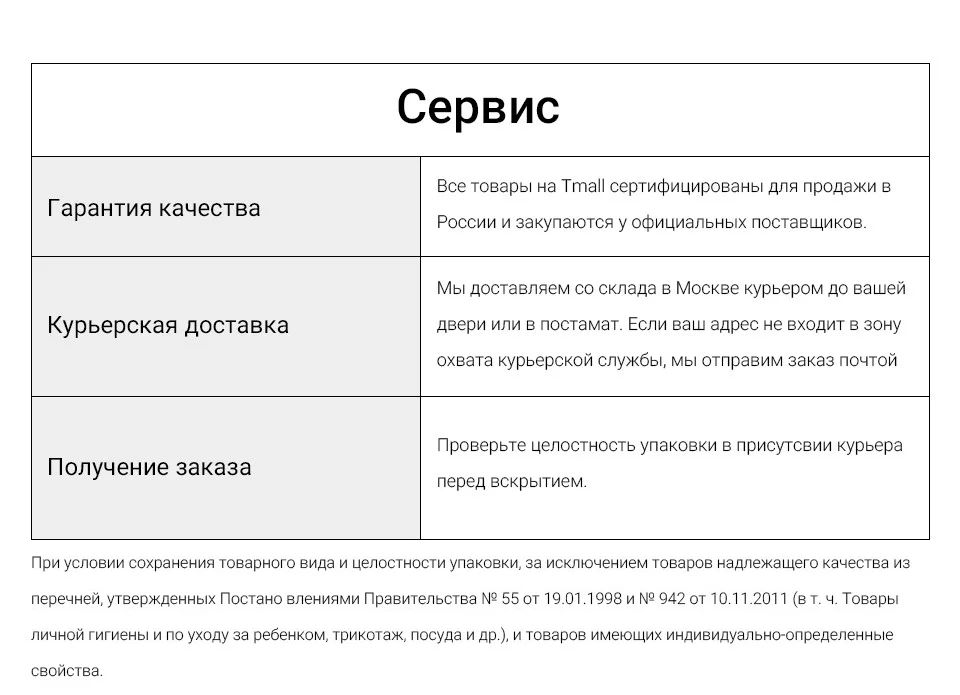 | Сервис | |
|---|---|
| Гарантия качества | Все товары на Tmall сертифицированы для продажи в России и закупаются у официальных поставщиков. |
| Курьерская доставка | Мы доставляем со склада в Москве курьером до вашей двери или в постамат. Если ваш адрес не входит в зону охвата курьерской службы, мы отправим заказ почтой |
| Получение заказа | Проверьте целостность упаковки в присутсвии курьера перед вскрытием. |

При условии сохранения товарного вида и целостности упаковки, за исключением товаров надлежащего качества из перечней, утвержденных Постано влениями Правительства № 55 от 19.01.1998 и № 942 от 10.11.2011 (в т. ч. Товары личной гигиены и по уходу за ребенком, трикотаж, посуда и др.), и товаров имеющих индивидуально-определенные свойства.